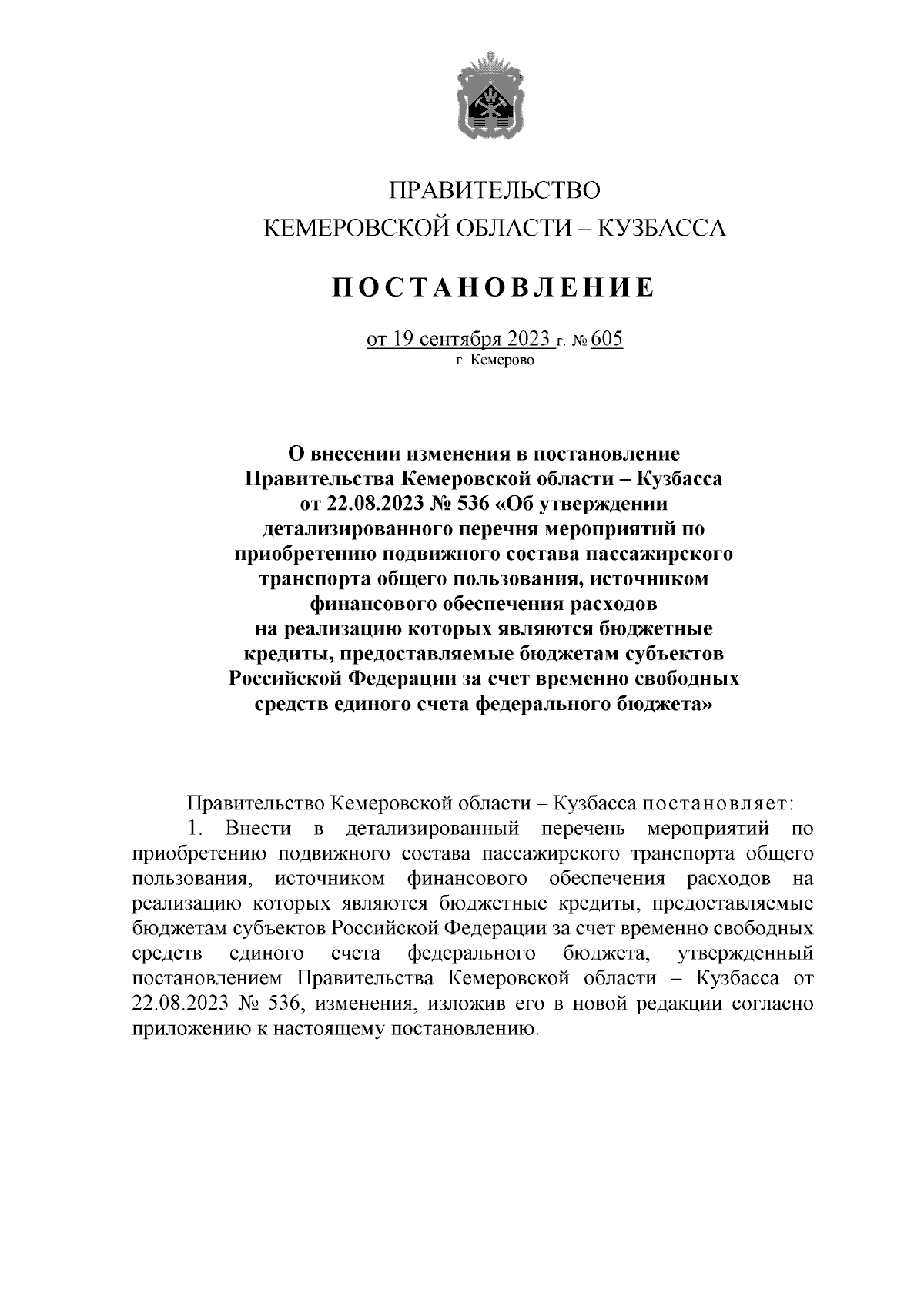 ПРАВИТЕЛЬСТВО
КЕМЕРОВСКОЙ ОБЛАСТИ – КУЗБАССА

ПОСТАНОВЛЕНИЕ

от 19 сентября 2023 г. № 605
г. Кемерово

О внесении изменения в постановление Правительства Кемеровской области – Кузбасса от 22.08.2023 № 536 «Об утверждении детализированного перечня мероприятий по приобретению подвижного состава пассажирского транспорта общего пользования, источником финансового обеспечения расходов на реализацию которых являются бюджетные кредиты, предоставляемые бюджетам субъектов Российской Федерации за счет временно свободных средств единого счета федерального бюджета»

Правительство Кемеровской области – Кузбасса постановляет:

1. Внести в детализированный перечень мероприятий по приобретению подвижного состава пассажирского транспорта общего пользования, источником финансового обеспечения расходов на реализацию которых являются бюджетные кредиты, предоставляемые бюджетам субъектов Российской Федерации за счет временно свободных средств единого счета федерального бюджета, утвержденный постановлением Правительства Кемеровской области – Кузбасса от 22.08.2023 № 536, изменения, изложив его в новой редакции согласно приложению к настоящему постановлению.